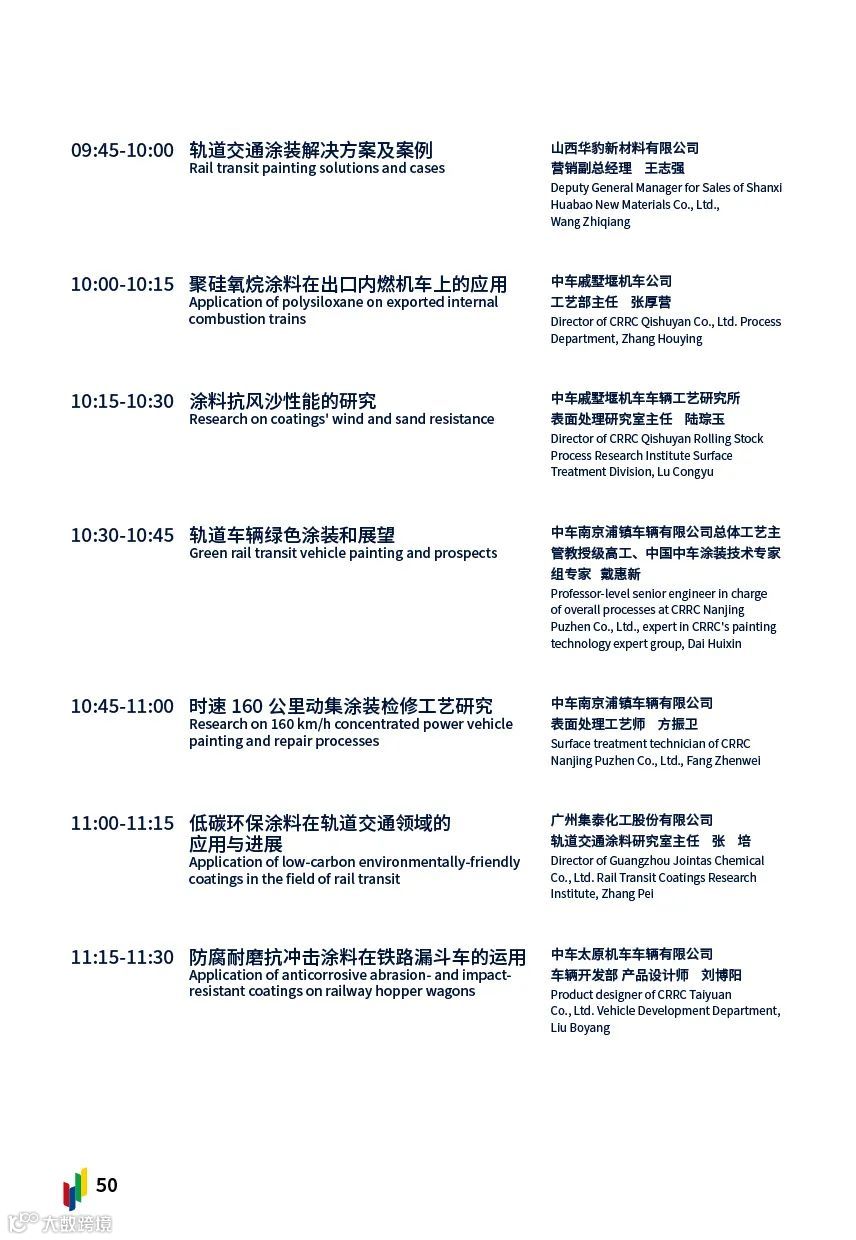 09:45-10:00 轨道交通涂装解决方案及案例
Rail transit painting solutions and cases

山西华豹新材料有限公司
营销副总经理 王志强
Deputy General Manager for Sales of Shanxi Huabao New Materials Co., Ltd., Wang Zhiqiang

10:00-10:15 聚硅氧烷涂料在出口内燃机车上的应用
Application of polysiloxane on exported internal combustion trains

中车戚墅堰机车公司
工艺部主任 张厚营
Director of CRRC Qishuyan Co., Ltd. Process Department, Zhang Houying

10:15-10:30 涂料抗风沙性能的研究
Research on coatings' wind and sand resistance

中车戚墅堰机车车辆工艺研究所
表面处理研究室主任 陆琮玉
Director of CRRC Qishuyan Rolling Stock Process Research Institute Surface Treatment Division, Lu Congyu

10:30-10:45 轨道车辆绿色涂装和展望
Green rail transit vehicle painting and prospects

中车南京浦镇车辆有限公司总体工艺主管教授级高工、中国中车涂装技术专家组专家 戴惠新
Professor-level senior engineer in charge of overall processes at CRRC Nanjing Puzhen Co., Ltd., expert in CRRC's painting technology expert group, Dai Huixin

10:45-11:00 时速 160 公里动集涂装检修工艺研究
Research on 160 km/h concentrated power vehicle painting and repair processes

中车南京浦镇车辆有限公司
表面处理工艺师 方振卫
Surface treatment technician of CRRC Nanjing Puzhen Co., Ltd., Fang Zhenwei

11:00-11:15 低碳环保涂料在轨道交通领域的应用与进展
Application of low-carbon environmentally-friendly coatings in the field of rail transit

广州集泰化工股份有限公司
轨道交通涂料研究室主任 张 培
Director of Guangzhou Jointas Chemical Co., Ltd. Rail Transit Coatings Research Institute, Zhang Pei

11:15-11:30 防腐耐磨抗冲击涂料在铁路漏斗车的运用
Application of anticorrosive abrasion- and impact-resistant coatings on railway hopper wagons

中车太原机车车辆有限公司
车辆开发部 产品设计师 刘博阳
Product designer of CRRC Taiyuan Co., Ltd. Vehicle Development Department, Liu Boyang

50

大数跨境